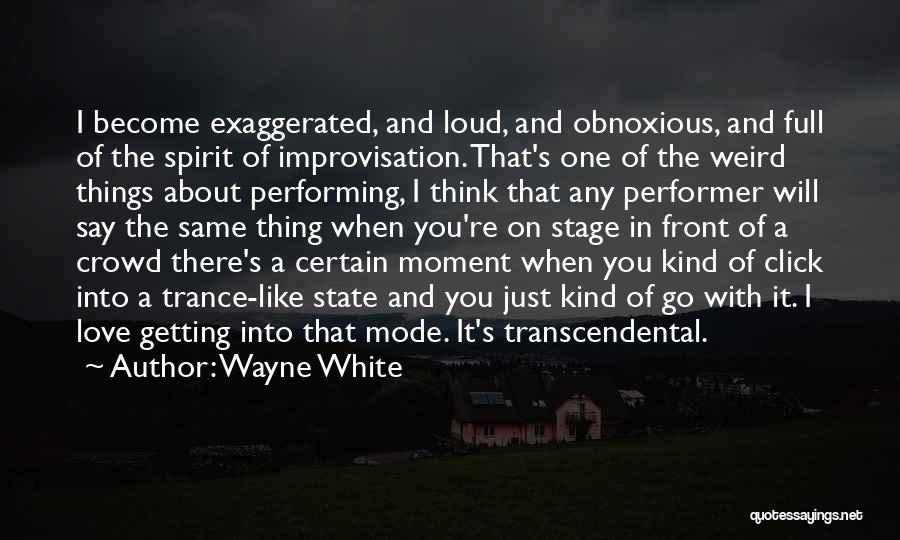 I become exaggerated, and loud, and obnoxious, and full of the spirit of improvisation. That's one of the weird things about performing, I think that any performer will say the same thing when you're on stage in front of a crowd there's a certain moment when you kind of click into a trance-like state and you just kind of go with it. I love getting into that mode. It's transcendental.

— Author: Wayne White

quotessayings.net